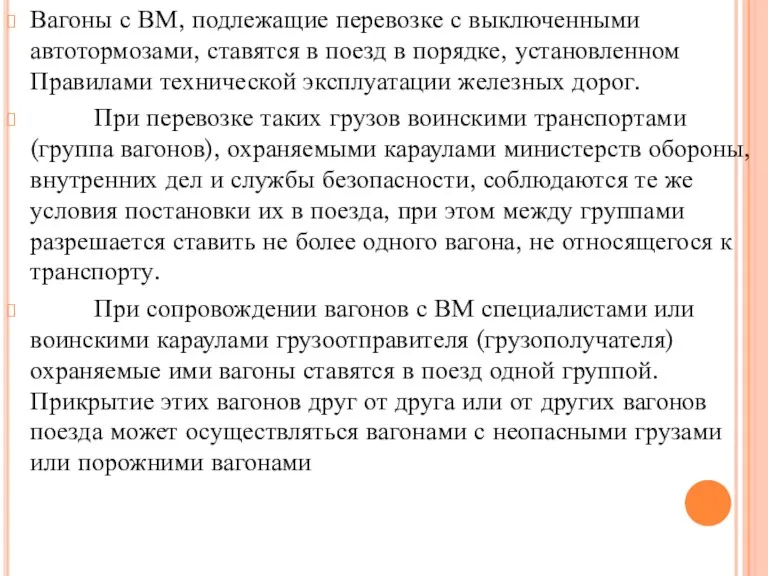 Вагоны с ВМ, подлежащие перевозке с выключенными автотормозами, ставятся в поезд в порядке, установленном Правилами технической эксплуатации железных дорог.

При перевозке таких грузов воинскими транспортами (группа вагонов), охраняемыми караулами министерств обороны, внутренних дел и службы безопасности, соблюдаются те же условия постановки их в поезда, при этом между группами разрешается ставить не более одного вагона, не относящегося к транспорту.

При сопровождении вагонов с ВМ специалистами или воинскими караулами грузоотправителя (грузополучателя) охраняемые ими вагоны ставятся в поезд одной группой. Прикрытие этих вагонов друг от друга или от других вагонов поезда может осуществляться вагонами с неопасными грузами или порожними вагонами